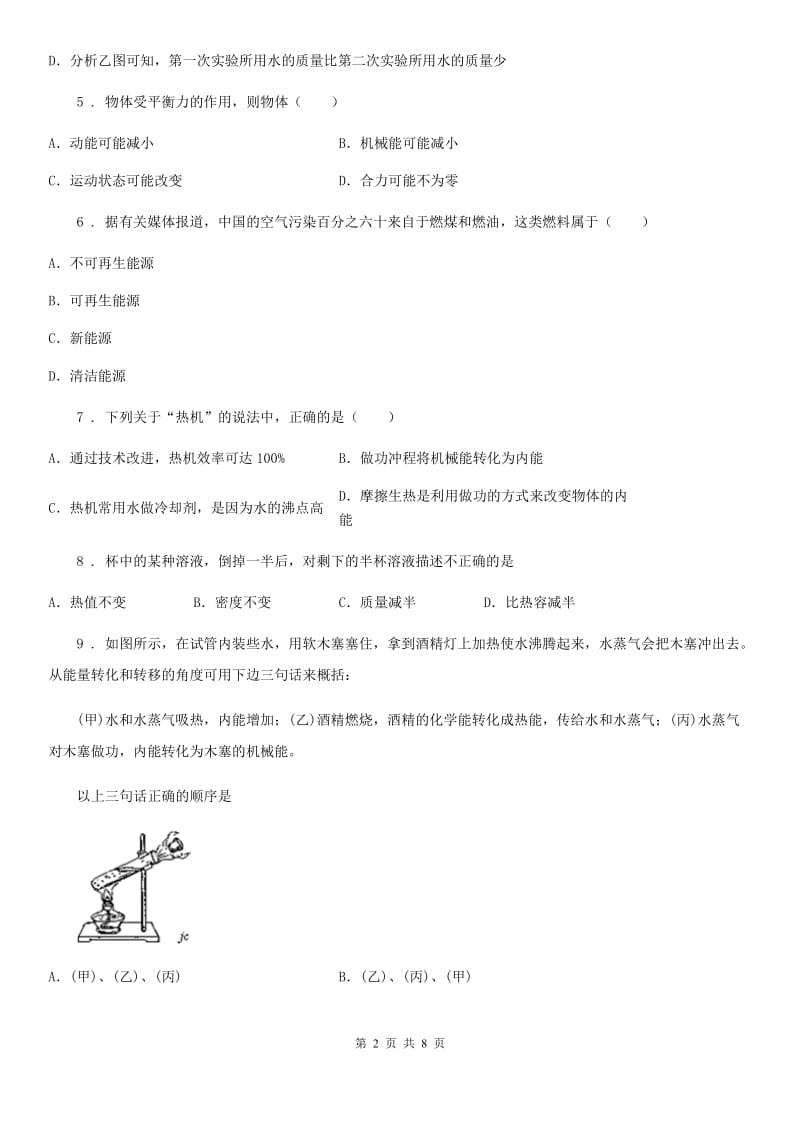 D. 分析乙图可知，第一次实验所用水的质量比第二次实验所用水的质量少

5 . 物体受平衡力的作用，则物体（　　）

A. 动能可能减小
B. 机械能可能减小
C. 运动状态可能改变
D. 合力可能不为零

6 . 据有关媒体报道，中国的空气污染百分之六十来自于燃煤和燃油，这类燃料属于（　　）

A. 不可再生能源

B. 可再生能源

C. 新能源

D. 清洁能源

7 . 下列关于“热机”的说法中，正确的是（　　）

A. 通过技术改进，热机效率可达 100%
B. 做功冲程将机械能转化为内能
C. 热机常用水做冷却剂，是因为水的沸点高
D. 摩擦生热是利用做功的方式来改变物体的内能

8 . 杯中的某种溶液，倒掉一半后，对剩下的半杯溶液描述不正确的是

A. 热值不变　　B. 密度不变　　C. 质量减半　　D. 比热容减半

9 . 如图所示，在试管内装些水，用软木塞塞住，拿到酒精灯上加热使水沸腾起来，水蒸气会把木塞冲出去。从能量转化和转移的角度可用下边三句话来概括：

(甲)水和水蒸气吸热，内能增加；(乙)酒精燃烧，酒精的化学能转化成热能，传给水和水蒸气；(丙)水蒸气对木塞做功，内能转化为木塞的机械能。

以上三句话正确的顺序是

jc

A. (甲)、(乙)、(丙)
B. (乙)、(丙)、(甲)

第 2 页 共 8 页